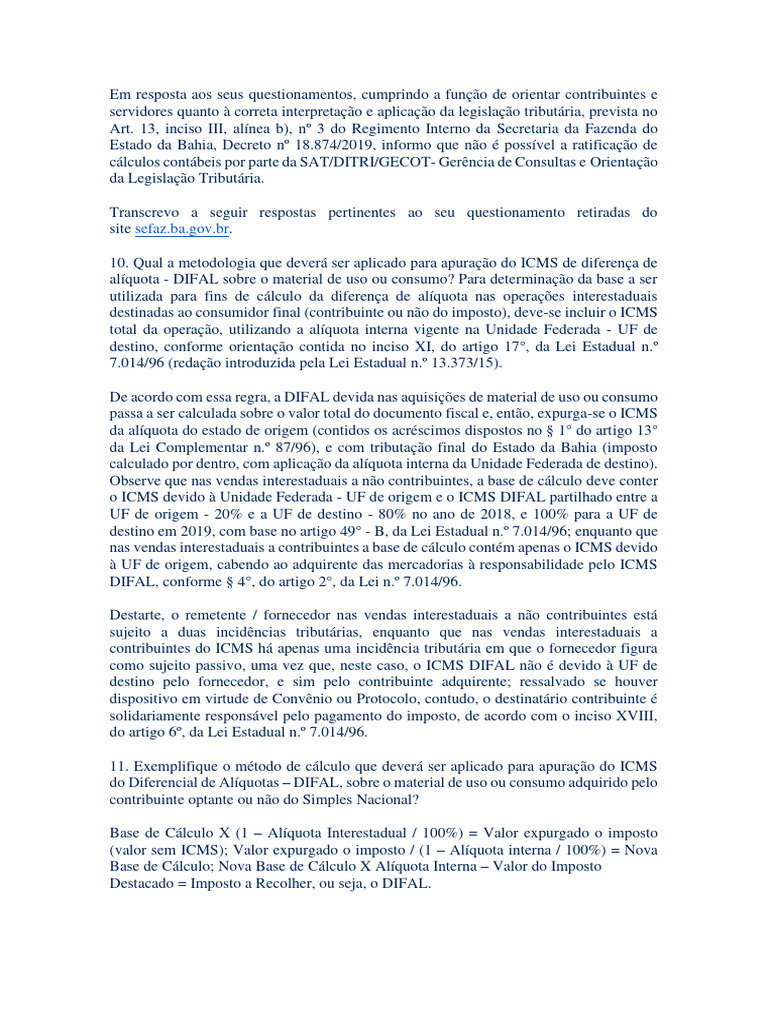 Em resposta aos seus questionamentos, cumprindo a função de orientar contribuintes e servidores quanto à correta interpretação e aplicação da legislação tributária, prevista no Art. 13, inciso III, alínea b), nº 3 do Regimento Interno da Secretaria da Fazenda do Estado da Bahia, Decreto nº 18.874/2019, informo que não é possível a ratificação de cálculos contábeis por parte da SAT/DITRI/GECOT- Gerência de Consultas e Orientação da Legislação Tributária.

Transcrevo a seguir respostas pertinentes ao seu questionamento retiradas do site sefaz.ba.gov.br.

10. Qual a metodologia que deverá ser aplicado para apuração do ICMS de diferença de alíquota - DIFAL sobre o material de uso ou consumo? Para determinação da base a ser utilizada para fins de cálculo da diferença de alíquota nas operações interestaduais destinadas ao consumidor final (contribuinte ou não do imposto), deve-se incluir o ICMS total da operação, utilizando a alíquota interna vigente na Unidade Federada - UF de destino, conforme orientação contida no inciso XI, do artigo 17°, da Lei Estadual n.º 7.014/96 (redação introduzida pela Lei Estadual n.º 13.373/15).

De acordo com essa regra, a DIFAL devida nas aquisições de material de uso ou consumo passa a ser calculada sobre o valor total do documento fiscal e, então, expurga-se o ICMS da alíquota do estado de origem (contidos os acréscimos dispostos no § 1° do artigo 13° da Lei Complementar n.º 87/96), e com tributação final do Estado da Bahia (imposto calculado por dentro, com aplicação da alíquota interna da Unidade Federada de destino). Observe que nas vendas interestaduais a não contribuintes, a base de cálculo deve conter o ICMS devido à Unidade Federada - UF de origem e o ICMS DIFAL partilhado entre a UF de origem - 20% e a UF de destino - 80% no ano de 2018, e 100% para a UF de destino em 2019, com base no artigo 49° - B, da Lei Estadual n.º 7.014/96; enquanto que nas vendas interestaduais a contribuintes a base de cálculo contém apenas o ICMS devido à UF de origem, cabendo ao adquirente das mercadorias à responsabilidade pelo ICMS DIFAL, conforme § 4°, do artigo 2°, da Lei n.º 7.014/96.

Destarte, o remetente / fornecedor nas vendas interestaduais a não contribuintes está sujeito a duas incidências tributárias, enquanto que nas vendas interestaduais a contribuintes do ICMS há apenas uma incidência tributária em que o fornecedor figura como sujeito passivo, uma vez que, neste caso, o ICMS DIFAL não é devido à UF de destino pelo fornecedor, e sim pelo contribuinte adquirente; ressalvado se houver dispositivo em virtude de Convênio ou Protocolo, contudo, o destinatário contribuinte é solidariamente responsável pelo pagamento do imposto, de acordo com o inciso XVIII, do artigo 6º, da Lei Estadual n.º 7.014/96.

11. Exemplifique o método de cálculo que deverá ser aplicado para apuração do ICMS do Diferencial de Alíquotas – DIFAL, sobre o material de uso ou consumo adquirido pelo contribuinte optante ou não do Simples Nacional?

Base de Cálculo X (1 – Alíquota Interestadual / 100%) = Valor expurgado o imposto (valor sem ICMS); Valor expurgado o imposto / (1 – Alíquota interna / 100%) = Nova Base de Cálculo; Nova Base de Cálculo X Alíquota Interna – Valor do Imposto Destacado = Imposto a Recolher, ou seja, o DIFAL.